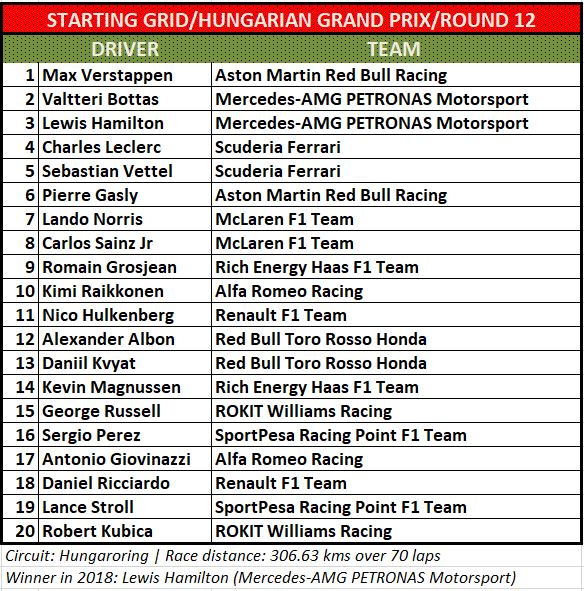 STARTING GRID/HUNGARIAN GRAND PRIX/ROUND 12

| | DRIVER | TEAM |
|---|---|---|
| 1 | Max Verstappen | Aston Martin Red Bull Racing |
| 2 | Valtteri Bottas | Mercedes-AMG PETRONAS Motorsport |
| 3 | Lewis Hamilton | Mercedes-AMG PETRONAS Motorsport |
| 4 | Charles Leclerc | Scuderia Ferrari |
| 5 | Sebastian Vettel | Scuderia Ferrari |
| 6 | Pierre Gasly | Aston Martin Red Bull Racing |
| 7 | Lando Norris | McLaren F1 Team |
| 8 | Carlos Sainz Jr | McLaren F1 Team |
| 9 | Romain Grosjean | Rich Energy Haas F1 Team |
| 10 | Kimi Raikkonen | Alfa Romeo Racing |
| 11 | Nico Hulkenberg | Renault F1 Team |
| 12 | Alexander Albon | Red Bull Toro Rosso Honda |
| 13 | Daniil Kvyat | Red Bull Toro Rosso Honda |
| 14 | Kevin Magnussen | Rich Energy Haas F1 Team |
| 15 | George Russell | ROKIT Williams Racing |
| 16 | Sergio Perez | SportPesa Racing Point F1 Team |
| 17 | Antonio Giovinazzi | Alfa Romeo Racing |
| 18 | Daniel Ricciardo | Renault F1 Team |
| 19 | Lance Stroll | SportPesa Racing Point F1 Team |
| 20 | Robert Kubica | ROKIT Williams Racing |

Circuit: Hungaroring | Race distance: 306.63 kms over 70 laps
Winner in 2018: Lewis Hamilton (Mercedes-AMG PETRONAS Motorsport)